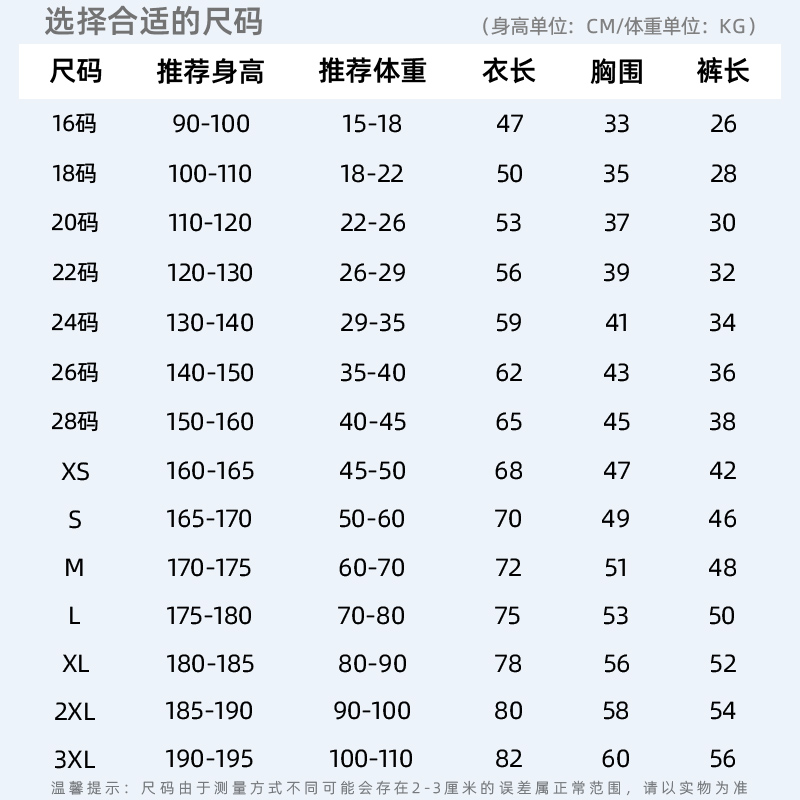 选择合适的尺码

（身高单位：CM/体重单位：KG）

| 尺码 | 推荐身高 | 推荐体重 | 衣长 | 胸围 | 裤长 |
|---|---|---|---|---|---|
| 16码 | 90-100 | 15-18 | 47 | 33 | 26 |
| 18码 | 100-110 | 18-22 | 50 | 35 | 28 |
| 20码 | 110-120 | 22-26 | 53 | 37 | 30 |
| 22码 | 120-130 | 26-29 | 56 | 39 | 32 |
| 24码 | 130-140 | 29-35 | 59 | 41 | 34 |
| 26码 | 140-150 | 35-40 | 62 | 43 | 36 |
| 28码 | 150-160 | 40-45 | 65 | 45 | 38 |
| XS | 160-165 | 45-50 | 68 | 47 | 42 |
| S | 165-170 | 50-60 | 70 | 49 | 46 |
| M | 170-175 | 60-70 | 72 | 51 | 48 |
| L | 175-180 | 70-80 | 75 | 53 | 50 |
| XL | 180-185 | 80-90 | 78 | 56 | 52 |
| 2XL | 185-190 | 90-100 | 80 | 58 | 54 |
| 3XL | 190-195 | 100-110 | 82 | 60 | 56 |

温馨提示：尺码由于测量方式不同可能会存在2-3厘米的误差属正常范围，请以实物为准